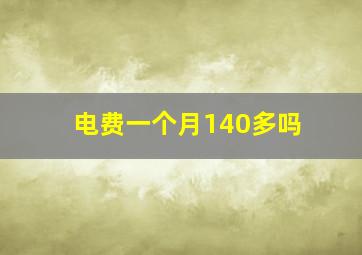 电费一个月140多吗